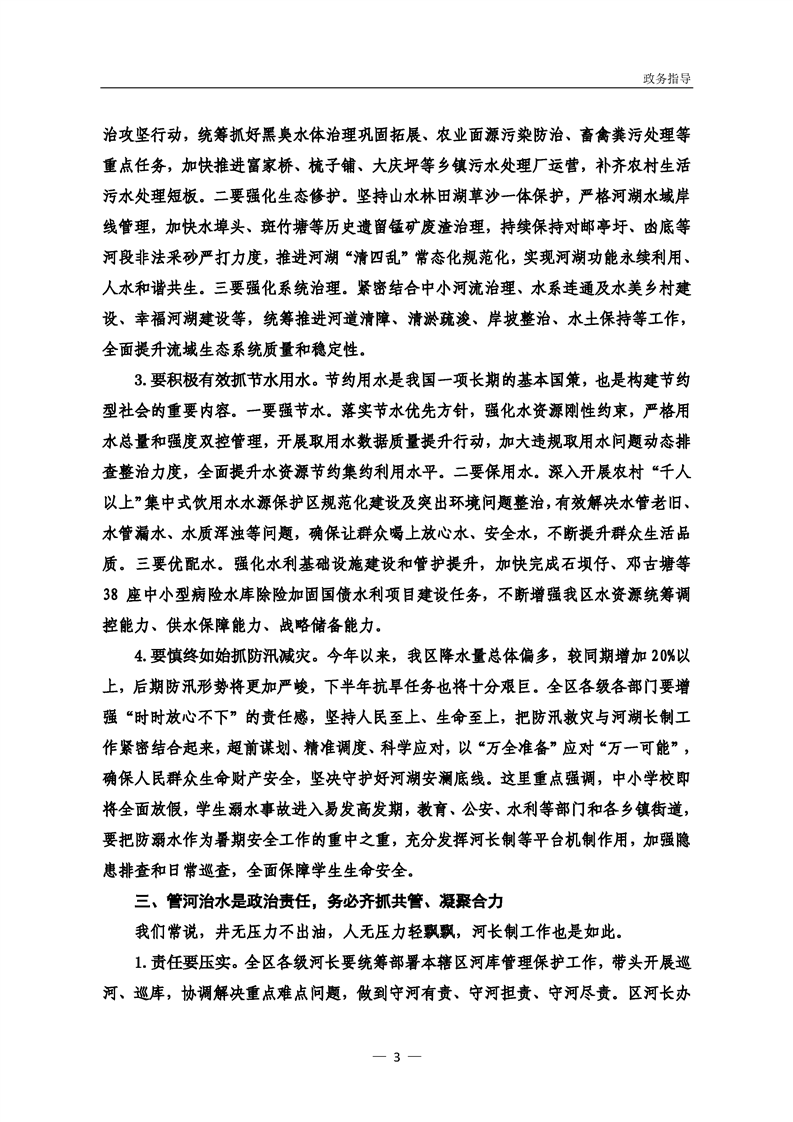 政务指导

治攻坚行动，统筹抓好黑臭水体治理巩固拓展、农业面源污染防治、畜禽粪污处理等重点任务，加快推进富家桥、梳子铺、大庆坪等乡镇污水处理厂运营，补齐农村生活污水处理短板。二要强化生态修护。坚持山水林田湖草沙一体保护，严格河湖水域岸线管理，加快水埠头、斑竹塘等历史遗留锰矿废渣治理，持续保持对邮亭圩、卤底等河段非法采砂严打力度，推进河湖“清四乱”常态化规范化，实现河湖功能永续利用、人水和谐共生。三要强化系统治理。紧密结合中小河流治理、水系连通及水美乡村建设、幸福河湖建设等，统筹推进河道清障、清淤疏浚、岸坡整治、水土保持等工作，全面提升流域生态系统质量和稳定性。

3.要积极有效抓节水用水。节约用水是我国一项长期的基本国策，也是构建节约型社会的重要内容。一要强节水。落实节水优先方针，强化水资源刚性约束，严格用水总量和强度双控管理，开展取用水数据质量提升行动，加大违规取用水问题动态排查整治力度，全面提升水资源节约集约利用水平。二要保用水。深入开展农村“千人以上”集中式饮用水水源保护区规范化建设及突出环境问题整治，有效解决水管老旧、水管漏水、水质浑浊等问题，确保让群众喝上放心水、安全水，不断提升群众生活品质。三要优配水。强化水利基础设施建设和管护提升，加快完成石坝仔、邓古塘等38座中小型病险水库除险加固国债水利项目建设任务，不断增强我区水资源统筹调控能力、供水保障能力、战略储备能力。

4.要慎终如始抓防汛减灾。今年以来，我区降水量总体偏多，较同期增加20%以上，后期防汛形势将更加严峻，下半年抗旱任务也将十分艰巨。全区各级各部门要增强“时时放心不下”的责任感，坚持人民至上、生命至上，把防汛救灾与河湖长制工作紧密结合起来，超前谋划、精准调度、科学应对，以“万全准备”应对“万一可能”，确保人民群众生命财产安全，坚决守护好河湖安澜底线。这里重点强调，中小学校即将全面放假，学生溺水事故进入易发高发期，教育、公安、水利等部门和各乡镇街道，要把防溺水作为暑期安全工作的重中之重，充分发挥河长制等平台机制作用，加强隐患排查和日常巡查，全面保障学生生命安全。

三、管河治水是政治责任，务必齐抓共管、凝聚合力

我们常说，井无压力不出油，人无压力轻飘飘，河长制工作也是如此。

1.责任要压实。全区各级河长要统筹部署本辖区河库管理保护工作，带头开展巡河、巡库，协调解决重点难点问题，做到守河有责、守河担责、守河尽责。区河长办

— 3 —